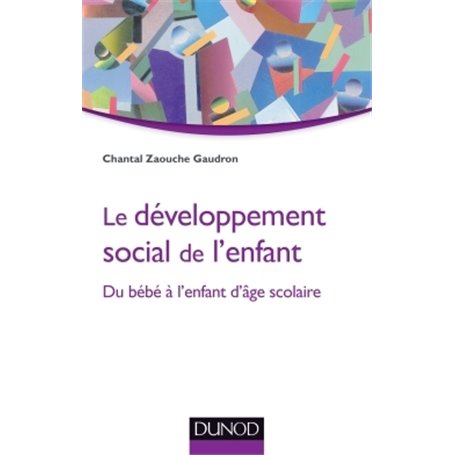 Chantal Zaouche Gaudron

Le développement social de l'enfant

Du bébé à l'enfant d'âge scolaire

DUNOD